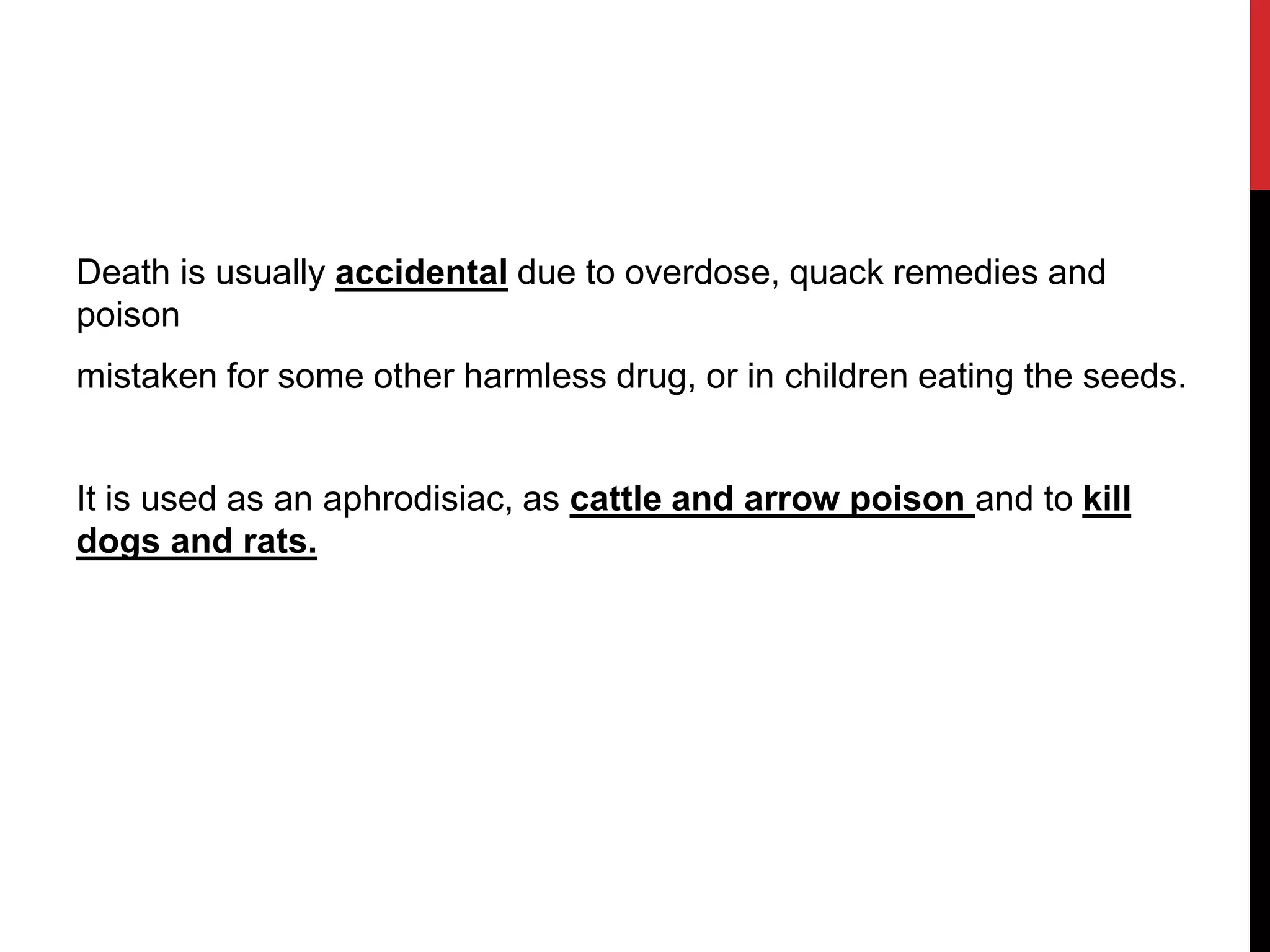 Death is usually accidental due to overdose, quack remedies and poison

mistaken for some other harmless drug, or in children eating the seeds.

It is used as an aphrodisiac, as cattle and arrow poison and to kill dogs and rats.